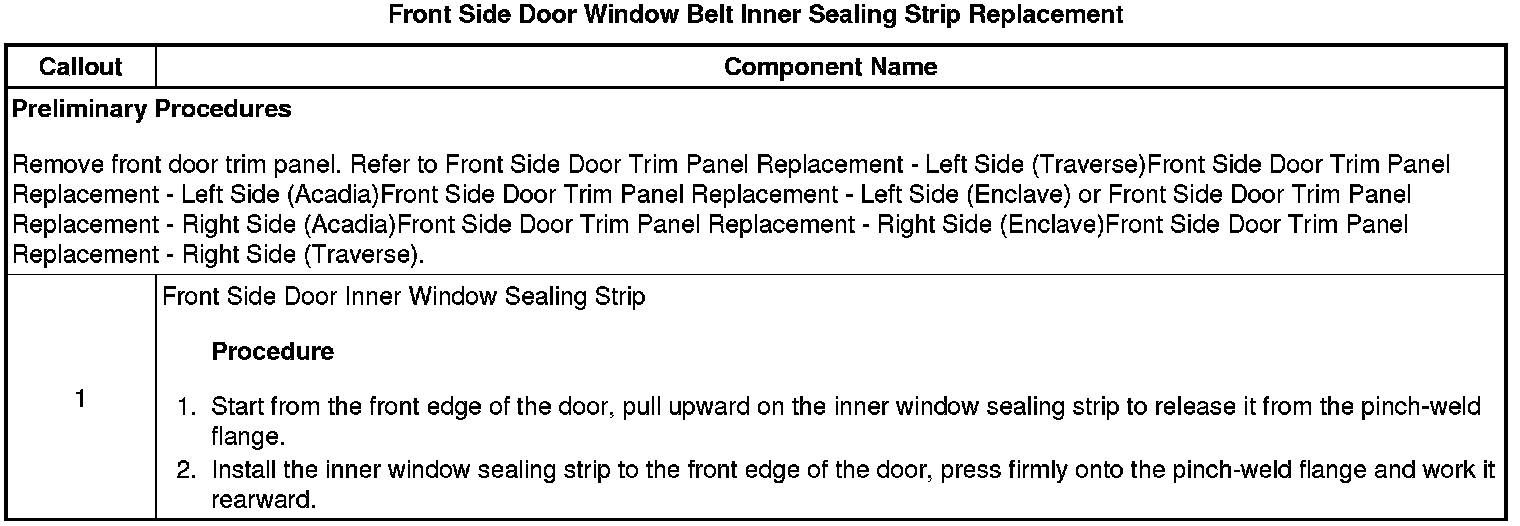 Front Side Door Window Belt Inner Sealing Strip Replacement

| Callout | Component Name |
|---|---|
| Preliminary Procedures Remove front door trim panel. Refer to Front Side Door Trim Panel Replacement - Left Side (Traverse)Front Side Door Trim Panel Replacement - Left Side (Acadia)Front Side Door Trim Panel Replacement - Left Side (Enclave) or Front Side Door Trim Panel Replacement - Right Side (Acadia)Front Side Door Trim Panel Replacement - Right Side (Enclave)Front Side Door Trim Panel Replacement - Right Side (Traverse). | |
| 1 | Front Side Door Inner Window Sealing Strip Procedure 1. Start from the front edge of the door, pull upward on the inner window sealing strip to release it from the pinch-weld flange. 2. Install the inner window sealing strip to the front edge of the door, press firmly onto the pinch-weld flange and work it rearward. |